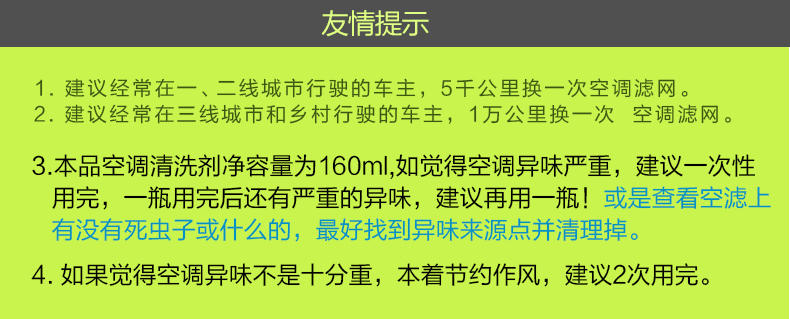 友情提示

1. 建议经常在一、二线城市行驶的车主，5千公里换一次空调滤网。
2. 建议经常在三线城市和乡村行驶的车主，1万公里换一次 空调滤网。

3.本品空调清洗剂净容量为160ml,如觉得空调异味严重，建议一次性用完，一瓶用完后还有严重的异味，建议再用一瓶！或是查看空滤上有没有死虫子或什么的，最好找到异味来源点并清理掉。

4. 如果觉得空调异味不是十分重，本着节约作风，建议2次用完。